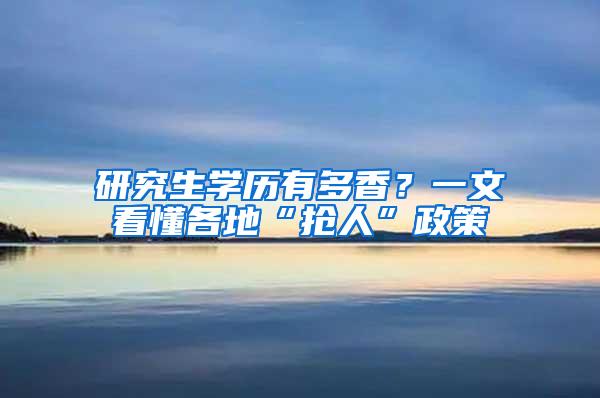 研究生学历有多香？一文看懂各地“抢人”政策